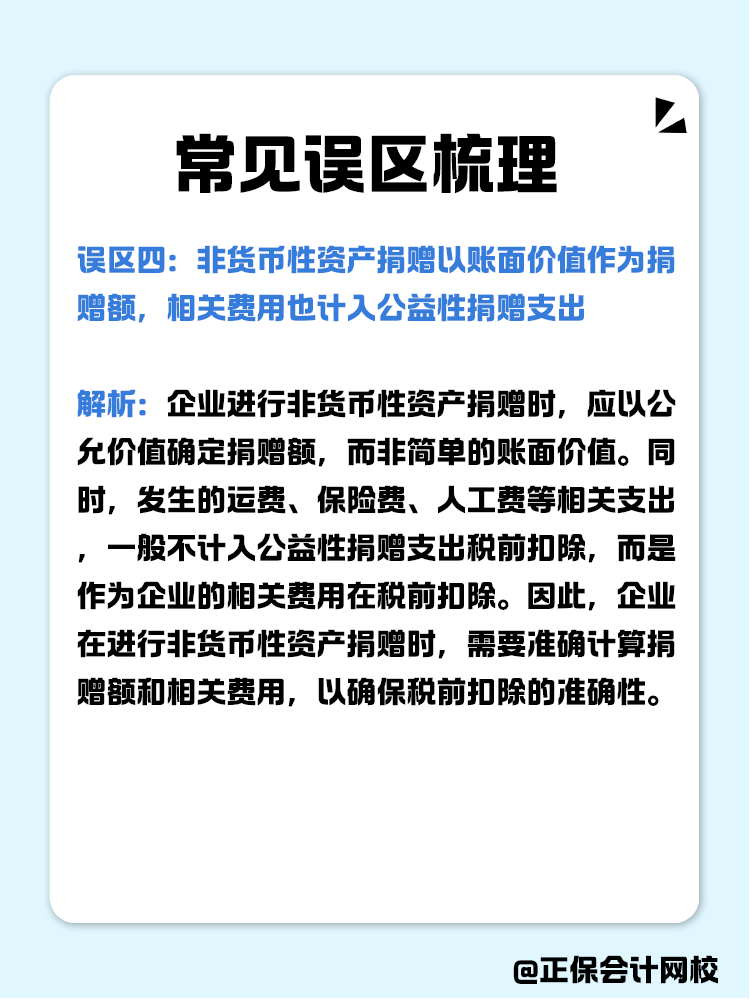 常见误区梳理

误区四：非货币性资产捐赠以账面价值作为捐赠额，相关费用也计入公益性捐赠支出

解析：企业进行非货币性资产捐赠时，应以公允价值确定捐赠额，而非简单的账面价值。同时，发生的运费、保险费、人工费等相关支出，一般不计入公益性捐赠支出税前扣除，而是作为企业的相关费用在税前扣除。因此，企业在进行非货币性资产捐赠时，需要准确计算捐赠额和相关费用，以确保税前扣除的准确性。

@正保会计网校